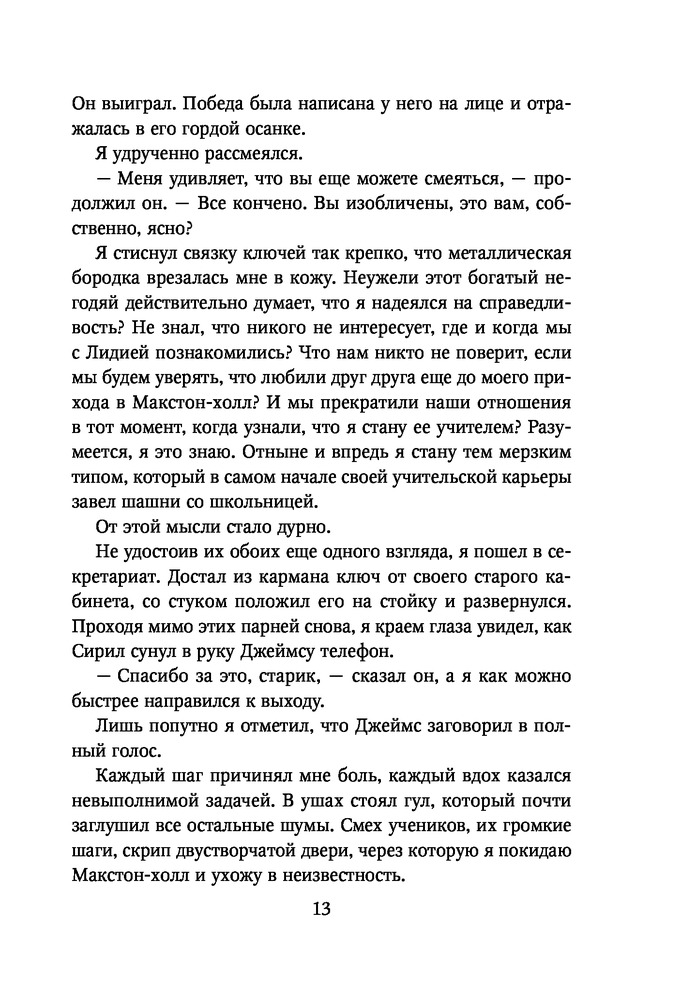 Он выиграл. Победа была написана у него на лице и отражалась в его гордой осанке.

Я удрученно рассмеялся.

— Меня удивляет, что вы еще можете смеяться, — продолжил он. — Все кончено. Вы изобличены, это вам, собственно, ясно?

Я стиснул связку ключей так крепко, что металлическая бородка врезалась мне в кожу. Неужели этот богатый негодяй действительно думает, что я надеялся на справедливость? Не знал, что никого не интересует, где и когда мы с Лидией познакомились? Что нам никто не поверит, если мы будем уверять, что любили друг друга еще до моего прихода в Макстон-холл? И мы прекратили наши отношения в тот момент, когда узнали, что я стану ее учителем? Разумеется, я это знаю. Отныне и впредь я стану тем мерзким типом, который в самом начале своей учительской карьеры завел шашни со школьницей.

От этой мысли стало дурно.

Не удостоив их обоих еще одного взгляда, я пошел в секретариат. Достал из кармана ключ от своего старого кабинета, со стуком положил его на стойку и развернулся. Проходя мимо этих парней снова, я краем глаза увидел, как Сирил сунул в руку Джеймсу телефон.

— Спасибо за это, старик, — сказал он, а я как можно быстрее направился к выходу.

Лишь попутно я отметил, что Джеймс заговорил в полный голос.

Каждый шаг причинял мне боль, каждый вдох казался невыполнимой задачей. В ушах стоял гул, который почти заглушил все остальные шумы. Смех учеников, их громкие шаги, скрип двустворчатой двери, через которую я покидаю Макстон-холл и ухожу в неизвестность.

13